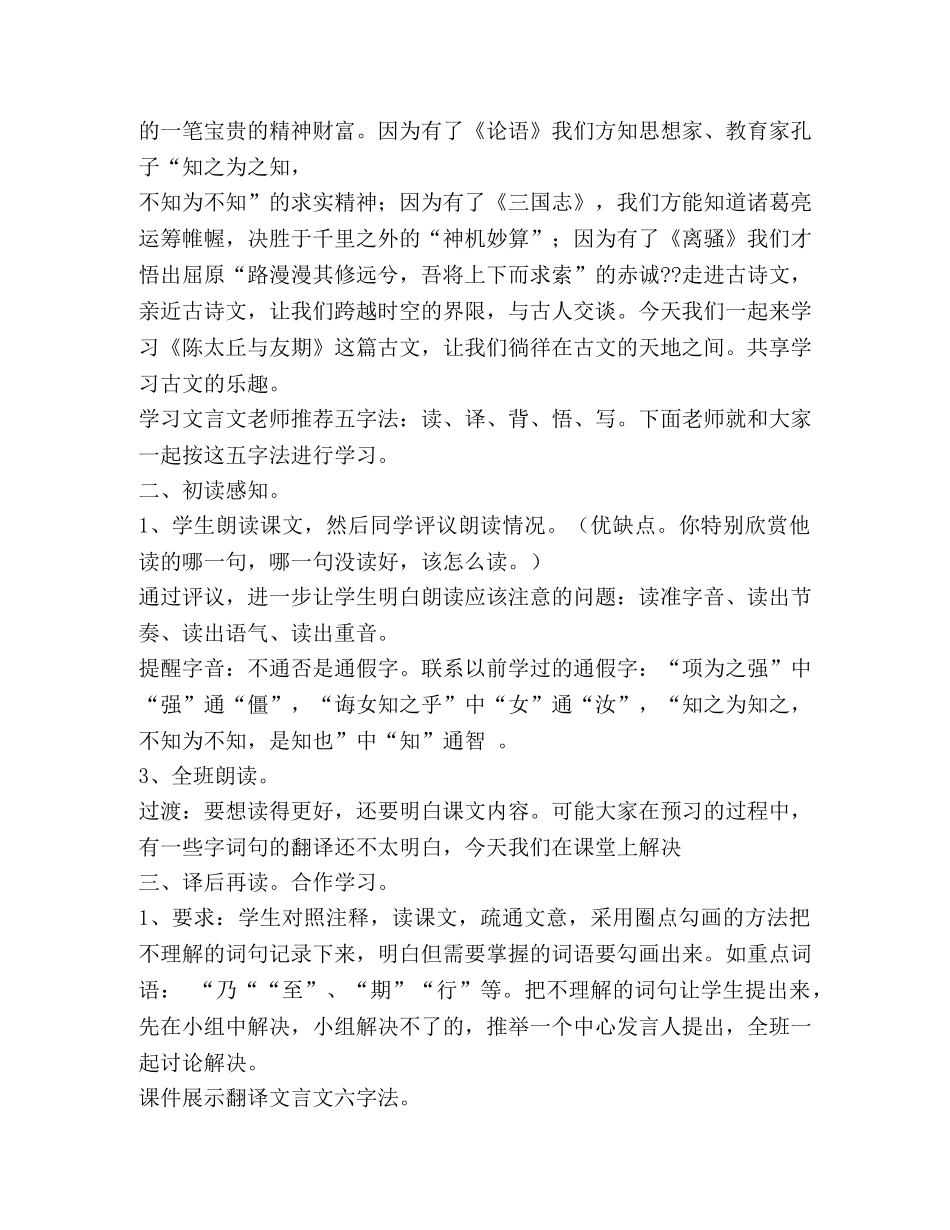 的一笔宝贵的精神财富。因为有了《论语》我们方知思想家、教育家孔子“知之为之知，
不知为不知”的求实精神；因为有了《三国志》，我们方能知道诸葛亮运筹帷幄，决胜于千里之外的“神机妙算”；因为有了《离骚》我们才悟出屈原“路漫漫其修远兮，吾将上下而求索”的赤诚??走进古诗文，亲近古诗文，让我们跨越时空的界限，与古人交谈。今天我们一起来学习《陈太丘与友期》这篇古文，让我们徜徉在古文的天地之间。共享学习古文的乐趣。
学习文言文老师推荐五字法：读、译、背、悟、写。下面老师就和大家一起按这五字法进行学习。
二、初读感知。
1、学生朗读课文，然后同学评议朗读情况。（优缺点。你特别欣赏他读的哪一句，哪一句没读好，该怎么读。）
通过评议，进一步让学生明白朗读应该注意的问题：读准字音、读出节奏、读出语气、读出重音。
提醒字音：不通否是通假字。联系以前学过的通假字：“项为之强”中“强”通“僵”，“诲女知之乎”中“女”通“汝”，“知之为知之，不知为不知，是知也”中“知”通智 。
3、全班朗读。
过渡：要想读得更好，还要明白课文内容。可能大家在预习的过程中，有一些字词句的翻译还不太明白，今天我们在课堂上解决
三、译后再读。合作学习。
1、要求：学生对照注释，读课文，疏通文意，采用圈点勾画的方法把不理解的词句记录下来，明白但需要掌握的词语要勾画出来。如重点词语： “乃““至”、“期”“行”等。把不理解的词句让学生提出来，先在小组中解决，小组解决不了的，推举一个中心发言人提出，全班一起讨论解决。
课件展示翻译文言文六字法。